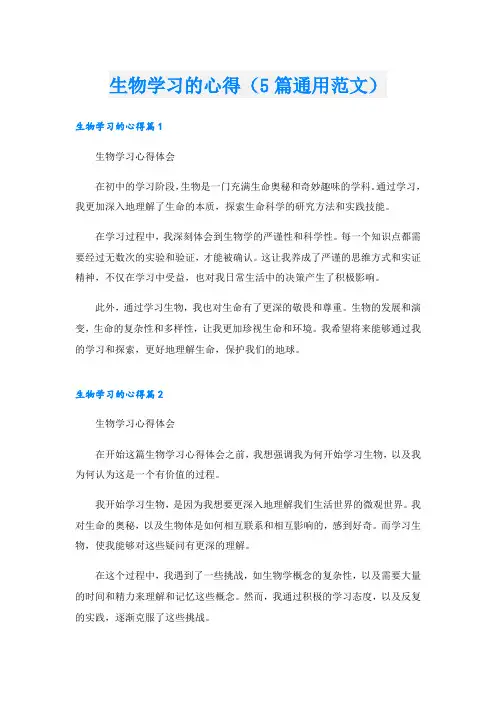 生物学习的心得（5篇通用范文）

生物学习的心得篇1

生物学习心得体会

在初中的学习阶段，生物是一门充满生命奥秘和奇妙趣味的学科。通过学习，我更加深入地理解了生命的本质，探索生命科学的研究方法和实践技能。

在学习过程中，我深刻体会到生物学的严谨性和科学性。每一个知识点都需要经过无数次的实验和验证，才能被确认。这让我养成了严谨的思维方式和实证精神，不仅在学习中受益，也对我日常生活中的决策产生了积极影响。

此外，通过学习生物，我也对生命有了更深的敬畏和尊重。生物的发展和演变，生命的复杂性和多样性，让我更加珍视生命和环境。我希望将来能够通过我的学习和探索，更好地理解生命，保护我们的地球。

生物学习的心得篇2

生物学习心得体会

在开始这篇生物学习心得体会之前，我想强调我为何开始学习生物，以及我为何认为这是一个有价值的过程。

我开始学习生物，是因为我想要更深入地理解我们生活世界的微观世界。我对生命的奥秘，以及生物体是如何相互联系和相互影响的，感到好奇。而学习生物，使我能够对这些疑问有更深的理解。

在这个过程中，我遇到了一些挑战，如生物学概念的复杂性，以及需要大量的时间和精力来理解和记忆这些概念。然而，我通过积极的学习态度，以及反复的实践，逐渐克服了这些挑战。